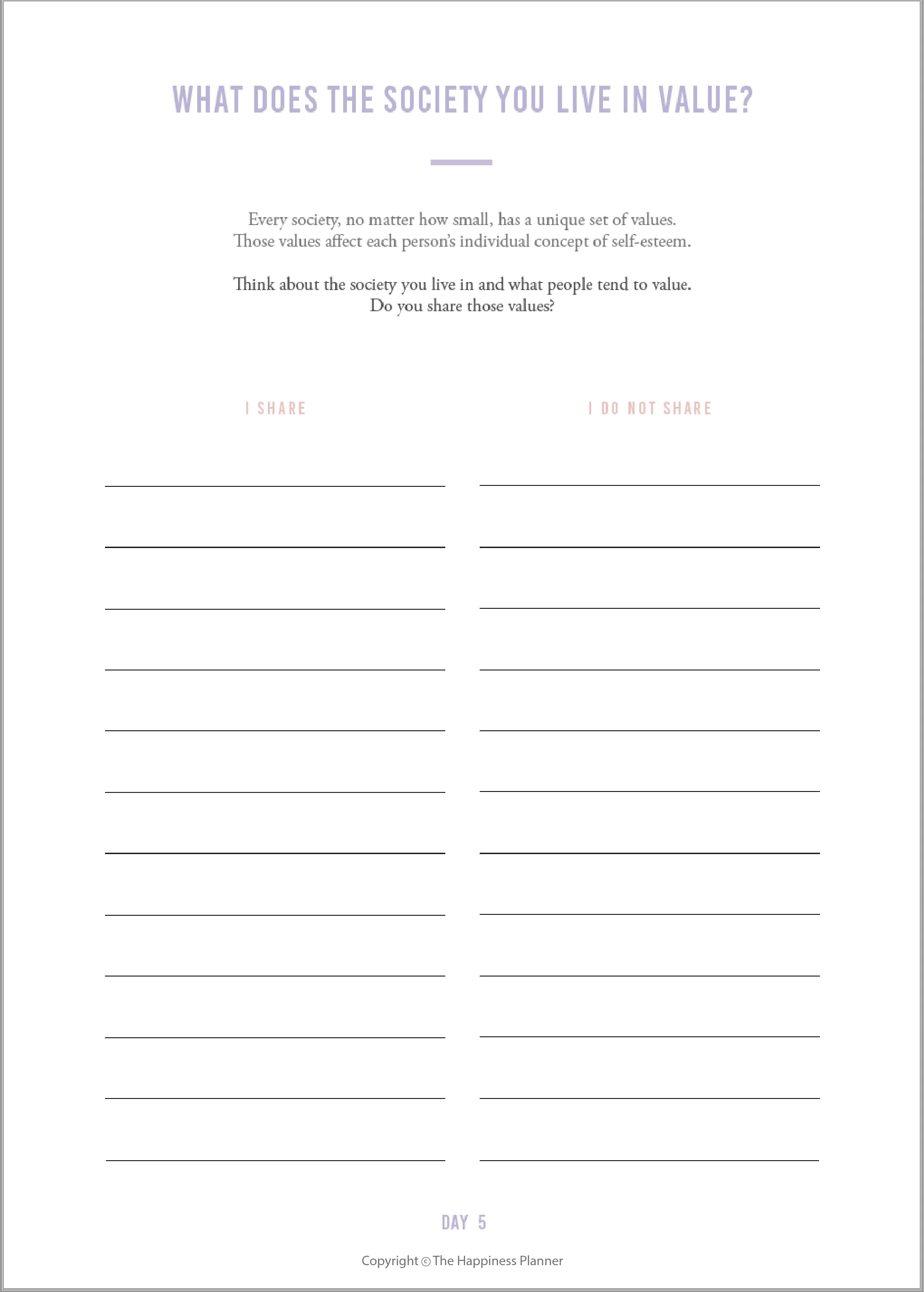 WHAT DOES THE SOCIETY YOU LIVE IN VALUE?

Every society, no matter how small, has a unique set of values. Those values affect each person's individual concept of self-esteem.

Think about the society you live in and what people tend to value. Do you share those values?

I SHARE

____
____
____
____
____
____
____
____
____
____
____
____

I DO NOT SHARE

____
____
____
____
____
____
____
____
____
____
____
____

DAY 5

Copyright © The Happiness Planner